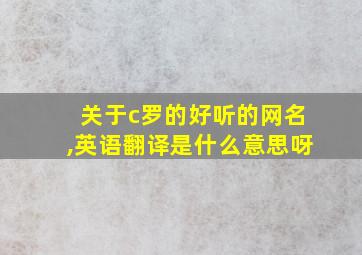 关于c罗的好听的网名,英语翻译是什么意思呀